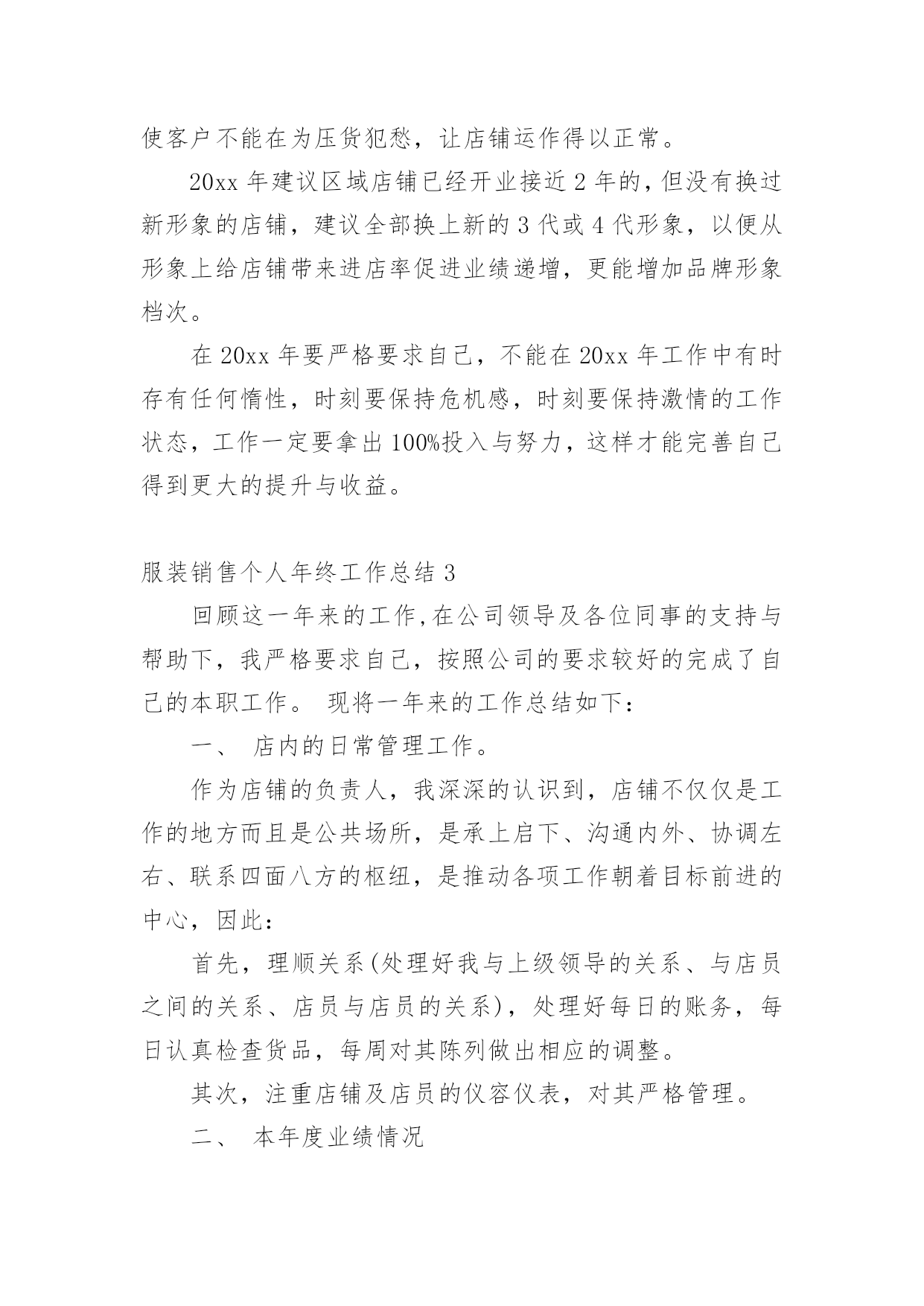 使客户不能在为压货犯愁，让店铺运作得以正常。

20xx 年建议区域店铺已经开业接近 2 年的，但没有换过新形象的店铺，建议全部换上新的 3 代或 4 代形象，以便从形象上给店铺带来进店率促进业绩递增，更能增加品牌形象档次。

在 20xx 年要严格要求自己，不能在 20xx 年工作中有时存有任何惰性，时刻要保持危机感，时刻要保持激情的工作状态，工作一定要拿出 100%投入与努力，这样才能完善自己得到更大的提升与收益。

服装销售个人年终工作总结 3

回顾这一年来的工作,在公司领导及各位同事的支持与帮助下，我严格要求自己，按照公司的要求较好的完成了自己的本职工作。 现将一年来的工作总结如下：

一、 店内的日常管理工作。

作为店铺的负责人，我深深的认识到，店铺不仅仅是工作的地方而且是公共场所，是承上启下、沟通内外、协调左右、联系四面八方的枢纽，是推动各项工作朝着目标前进的中心，因此：

首先，理顺关系(处理好我与上级领导的关系、与店员之间的关系、店员与店员的关系)，处理好每日的账务，每日认真检查货品，每周对其陈列做出相应的调整。

其次，注重店铺及店员的仪容仪表，对其严格管理。

二、 本年度业绩情况